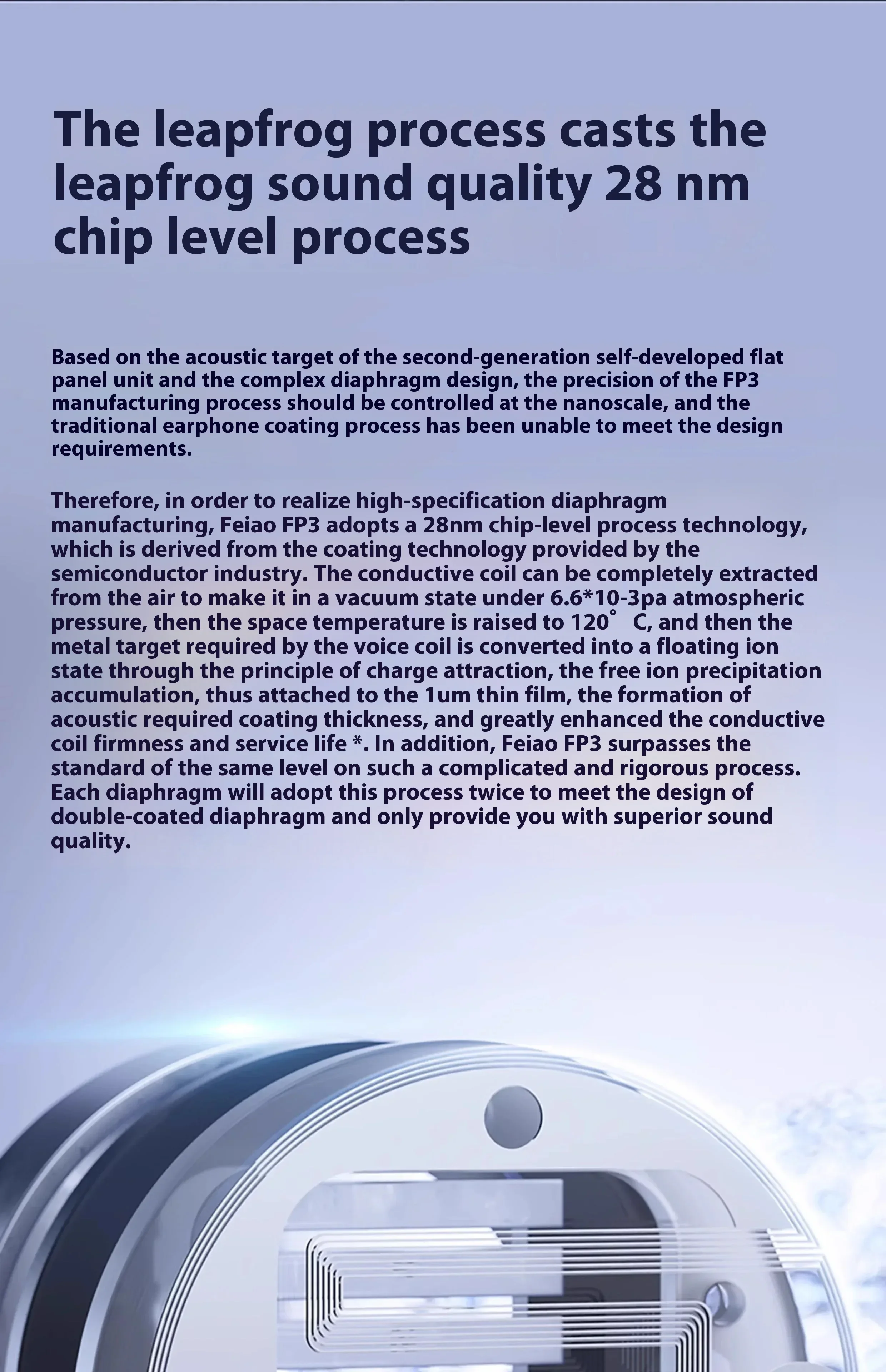 The leapfrog process casts the leapfrog sound quality 28 nm chip level process

Based on the acoustic target of the second-generation self-developed flat panel unit and the complex diaphragm design, the precision of the FP3 manufacturing process should be controlled at the nanoscale, and the traditional earphone coating process has been unable to meet the design requirements.

Therefore, in order to realize high-specification diaphragm manufacturing, Feiao FP3 adopts a 28nm chip-level process technology, which is derived from the coating technology provided by the semiconductor industry. The conductive coil can be completely extracted from the air to make it in a vacuum state under 6.6*10-3pa atmospheric pressure, then the space temperature is raised to 120° C, and then the metal target required by the voice coil is converted into a floating ion state through the principle of charge attraction, the free ion precipitation accumulation, thus attached to the 1um thin film, the formation of acoustic required coating thickness, and greatly enhanced the conductive coil firmness and service life *. In addition, Feiao FP3 surpasses the standard of the same level on such a complicated and rigorous process. Each diaphragm will adopt this process twice to meet the design of double-coated diaphragm and only provide you with superior sound quality.